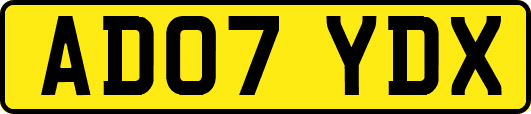 AD07 YDX